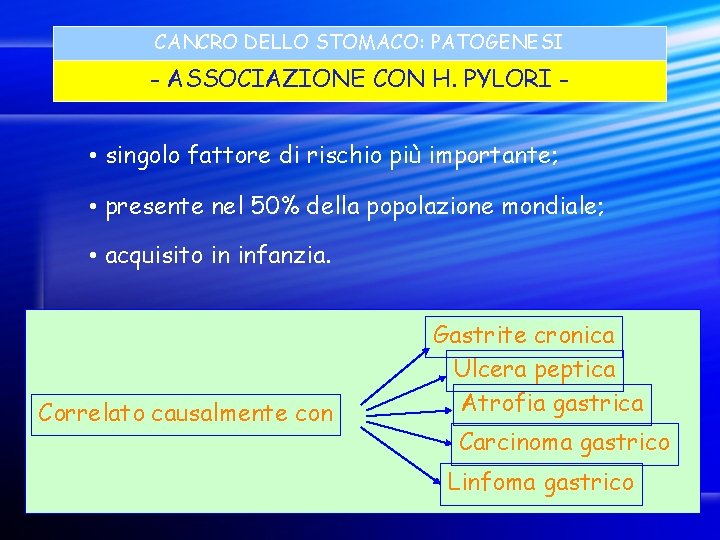 CANCRO DELLO STOMACO: PATOGENESI

- ASSOCIAZIONE CON H. PYLORI -

• singolo fattore di rischio più importante;

• presente nel 50% della popolazione mondiale;

• acquisito in infanzia.

Correlato causalmente con

Gastrite cronica

Ulcera peptica

Atrofia gastrica

Carcinoma gastrico

Linfoma gastrico